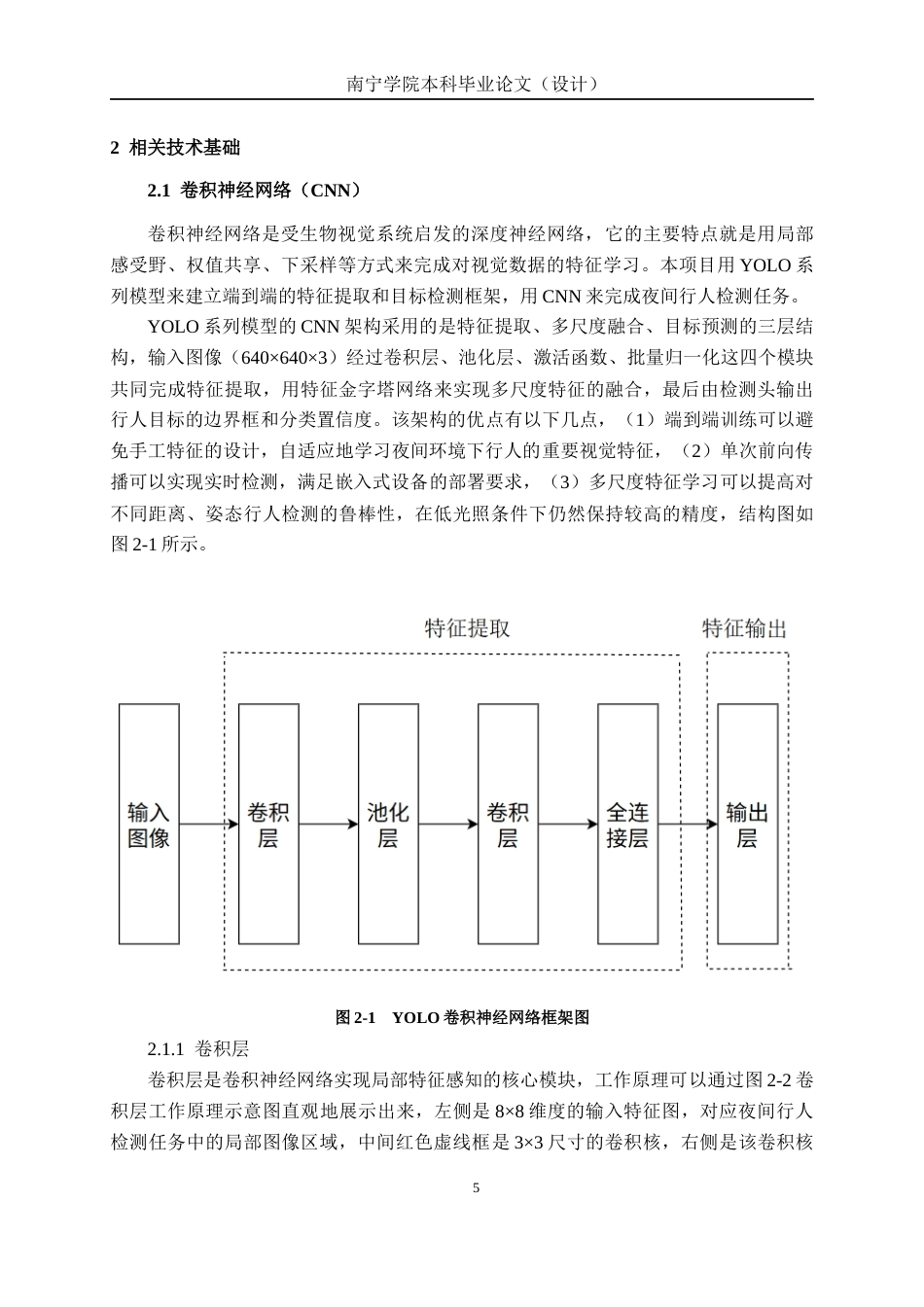 南宁学院本科毕业论文（设计）

2 相关技术基础

2.1 卷积神经网络（CNN）

卷积神经网络是受生物视觉系统启发的深度神经网络，它的主要特点就是用局部感受野、权值共享、下采样等方式来完成对视觉数据的特征学习。本项目用 YOLO 系列模型来建立端到端的特征提取和目标检测框架，用 CNN 来完成夜间行人检测任务。

YOLO 系列模型的 CNN 架构采用的是特征提取、多尺度融合、目标预测的三层结构，输入图像（640×640×3）经过卷积层、池化层、激活函数、批量归一化这四个模块共同完成特征提取，用特征金字塔网络来实现多尺度特征的融合，最后由检测头输出行人目标的边界框和分类置信度。该架构的优点有以下几点，（1）端到端训练可以避免手工特征的设计，自适应地学习夜间环境下行人的重要视觉特征，（2）单次前向传播可以实现实时检测，满足嵌入式设备的部署要求，（3）多尺度特征学习可以提高对不同距离、姿态行人检测的鲁棒性，在低光照条件下仍然保持较高的精度，结构图如图 2-1 所示。

特征提取

特征输出

输入图像

卷积层

池化层

卷积层

全连接层

输出层

图 2-1 YOLO 卷积神经网络框架图

2.1.1 卷积层

卷积层是卷积神经网络实现局部特征感知的核心模块，工作原理可以通过图 2-2 卷积层工作原理示意图直观地展示出来，左侧是 8×8 维度的输入特征图，对应夜间行人检测任务中的局部图像区域，中间红色虚线框是 3×3 尺寸的卷积核，右侧是该卷积核

5